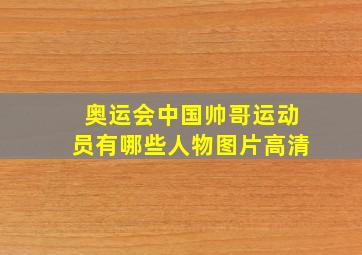 奥运会中国帅哥运动员有哪些人物图片高清